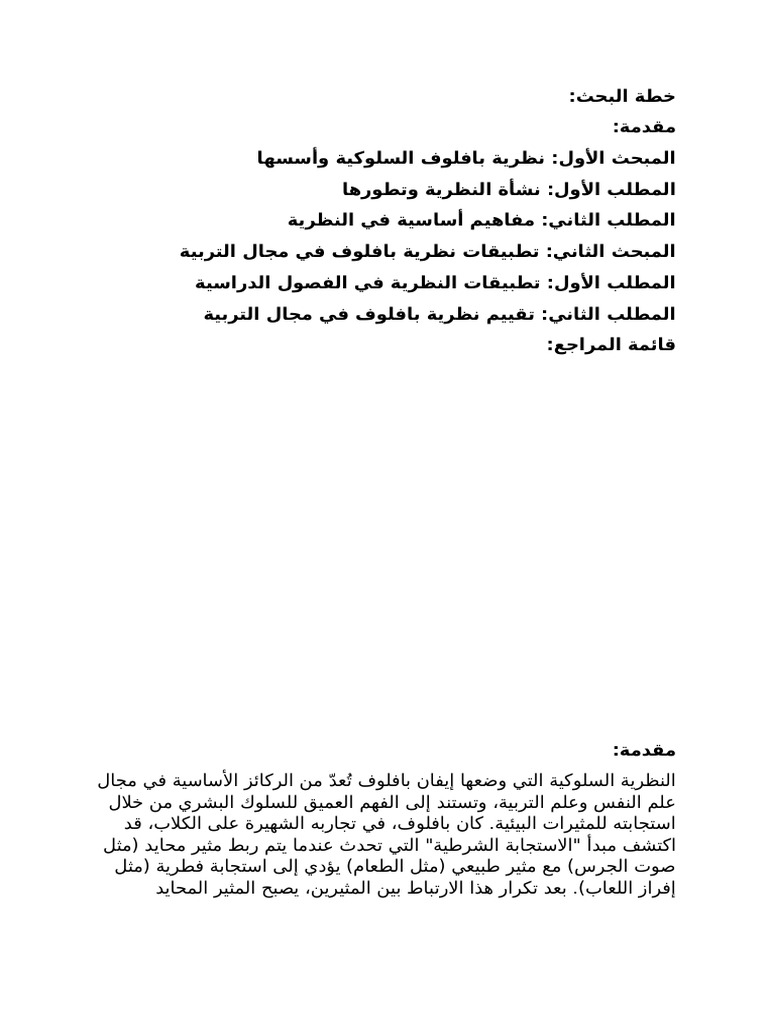 خطة البحث:
مقدمة:
المبحث الأول: نظرية بافلوف السلوكية وأسسها
المطلب الأول: نشأة النظرية وتطورها
المطلب الثاني: مفاهيم أساسية في النظرية
المبحث الثاني: تطبيقات نظرية بافلوف في مجال التربية
المطلب الأول: تطبيقات النظرية في الفصول الدراسية
المطلب الثاني: تقييم نظرية بافلوف في مجال التربية
قائمة المراجع:

مقدمة:
النظرية السلوكية التي وضعها إيفان بافلوف تُعدّ من الركائز الأساسية في مجال علم النفس وعلم التربية، وتستند إلى الفهم العميق للسلوك البشري من خلال استجابته للمثيرات البيئية. كان بافلوف، في تجاربه الشهيرة على الكلاب، قد اكتشف مبدأ "الاستجابة الشرطية" التي تحدث عندما يتم ربط مثير محايد (مثل صوت الجرس) مع مثير طبيعي (مثل الطعام) يؤدي إلى استجابة فطرية (مثل إفراز اللعاب). بعد تكرار هذا الارتباط بين المثيرين، يصبح المثير المحايد